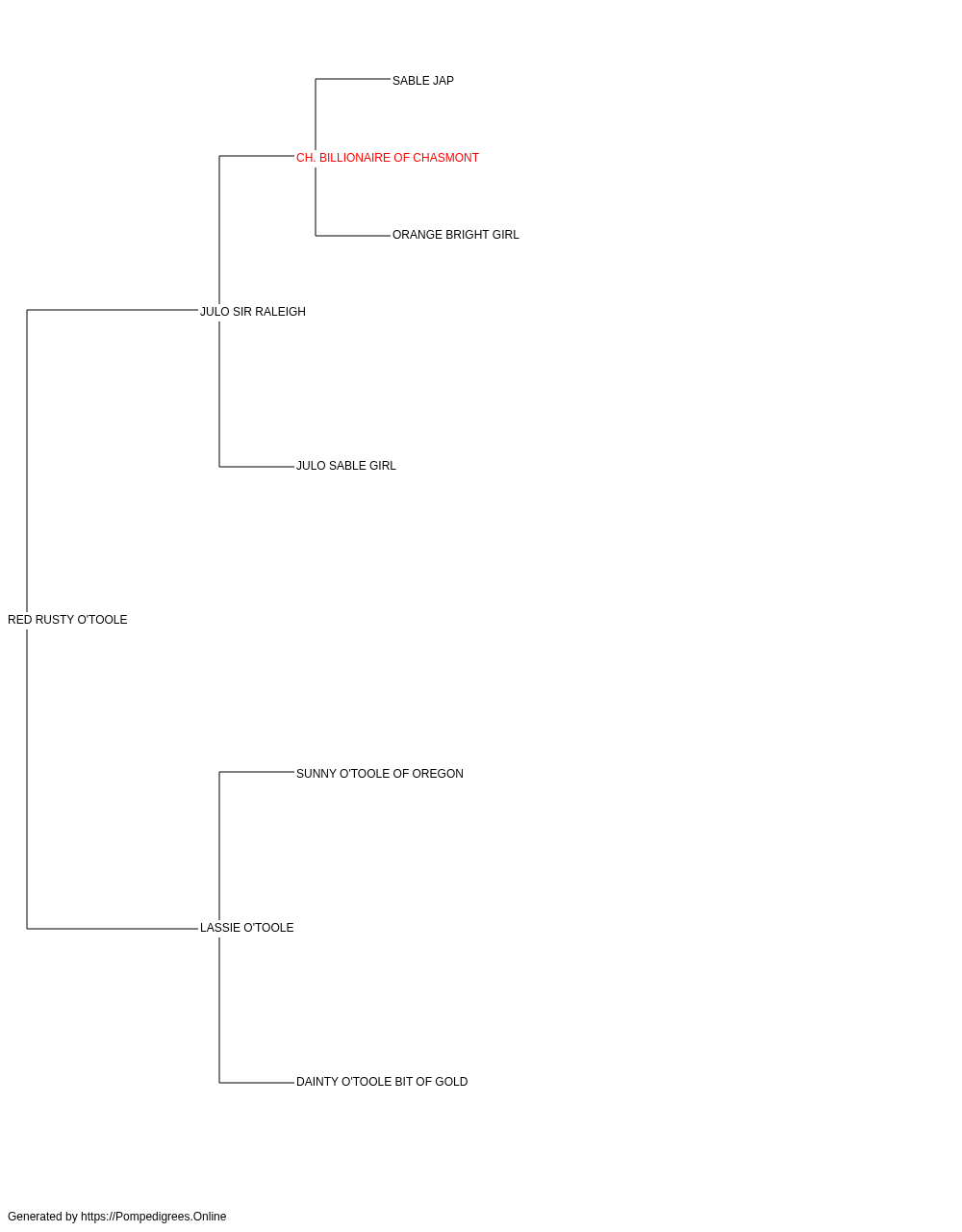 SABLE JAP

CH. BILLIONAIRE OF CHASMONT

ORANGE BRIGHT GIRL

JULO SIR RALEIGH

JULO SABLE GIRL

RED RUSTY O'TOOLE

SUNNY O'TOOLE OF OREGON

LASSIE O'TOOLE

DAINTY O'TOOLE BIT OF GOLD

Generated by https://Pompedigrees.Online